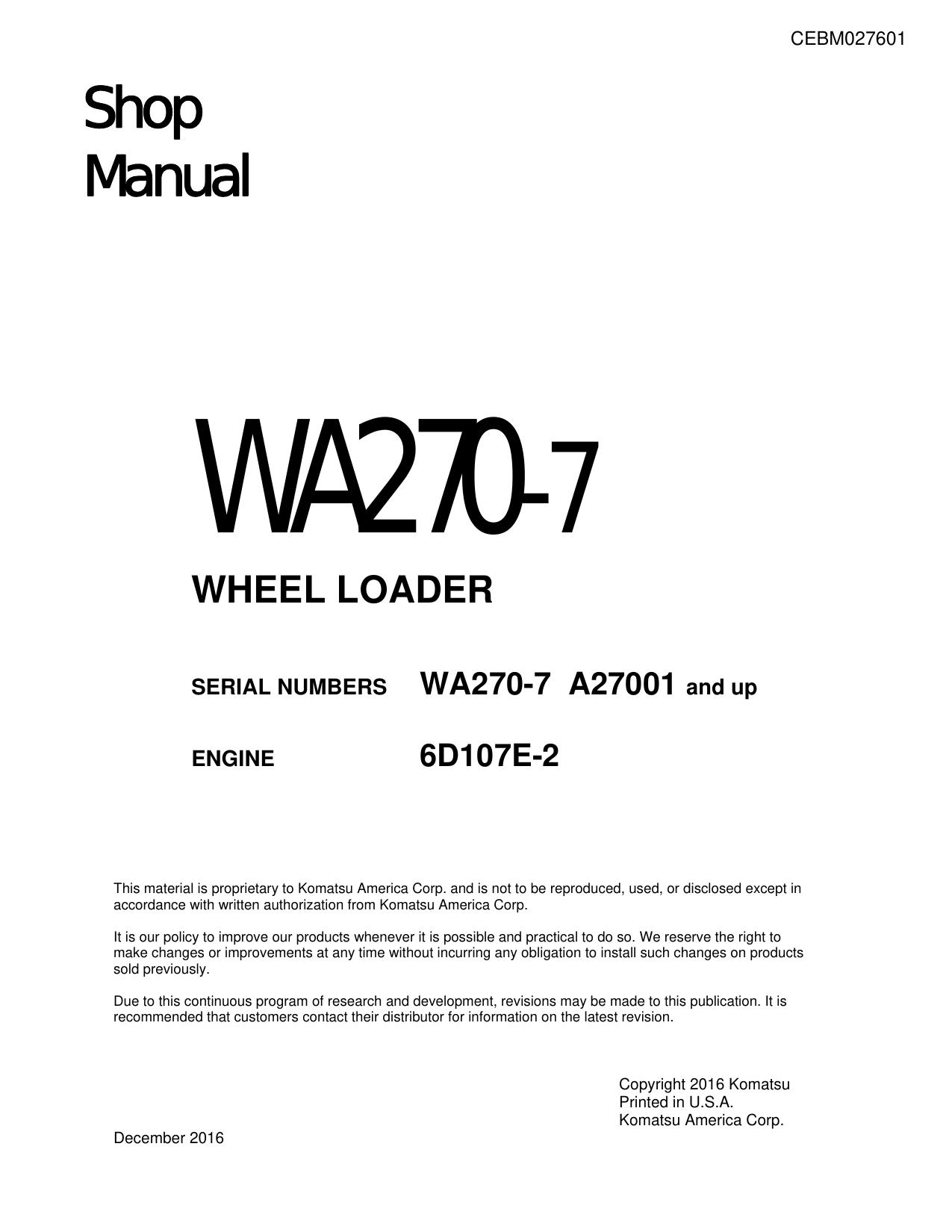 CEBM027601

Shop
Manual

WA270-7

WHEEL LOADER

SERIAL NUMBERS WA270-7 A27001 and up

ENGINE 6D107E-2

This material is proprietary to Komatsu America Corp. and is not to be reproduced, used, or disclosed except in accordance with written authorization from Komatsu America Corp.

It is our policy to improve our products whenever it is possible and practical to do so. We reserve the right to make changes or improvements at any time without incurring any obligation to install such changes on products sold previously.

Due to this continuous program of research and development, revisions may be made to this publication. It is recommended that customers contact their distributor for information on the latest revision.

Copyright 2016 Komatsu
Printed in U.S.A.
Komatsu America Corp.

December 2016